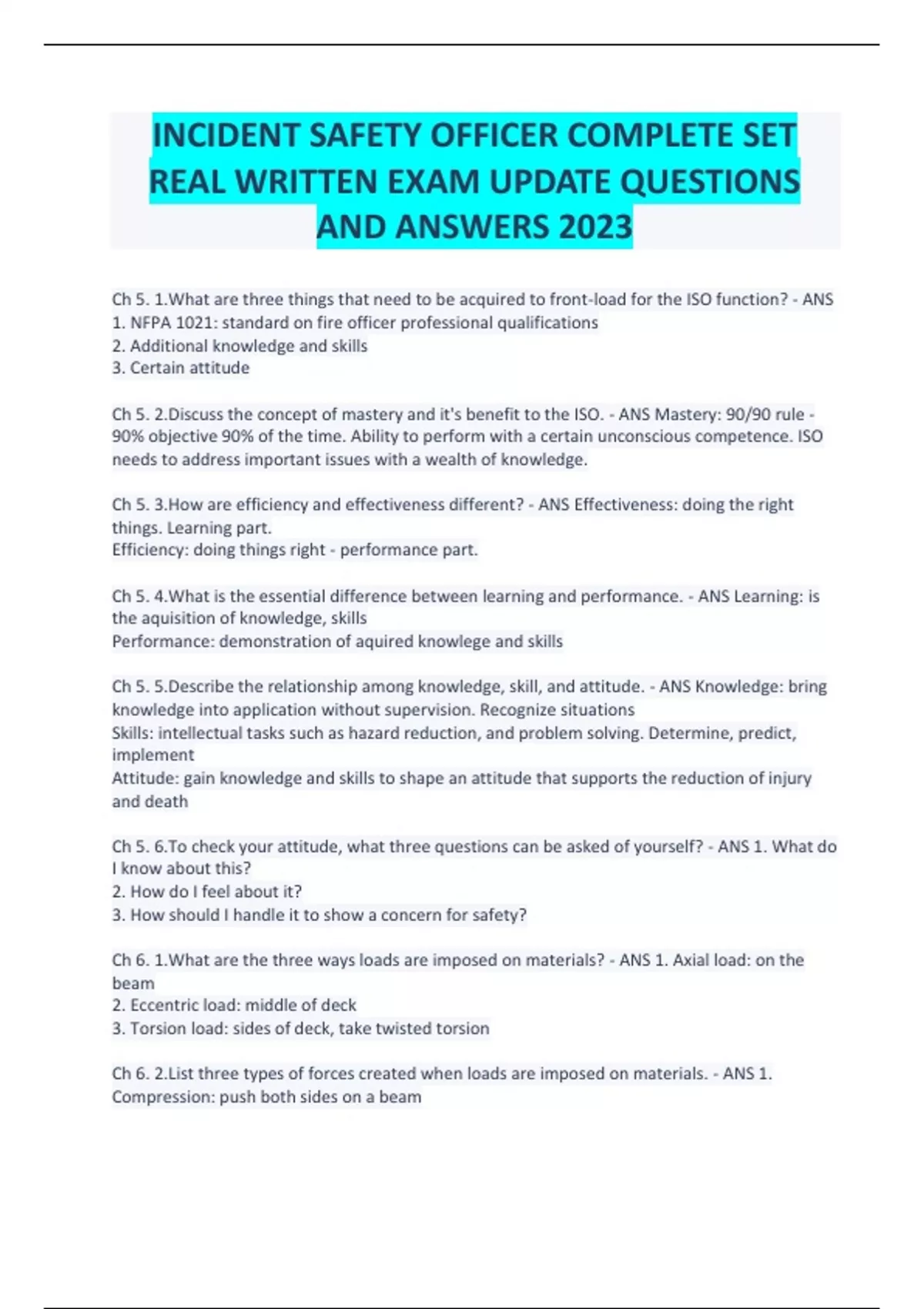 INCIDENT SAFETY OFFICER COMPLETE SET REAL WRITTEN EXAM UPDATE QUESTIONS AND ANSWERS 2023

Ch 5. 1.What are three things that need to be acquired to front-load for the ISO function? - ANS 1. NFPA 1021: standard on fire officer professional qualifications
2. Additional knowledge and skills
3. Certain attitude

Ch 5. 2.Discuss the concept of mastery and it's benefit to the ISO. - ANS Mastery: 90/90 rule - 90% objective 90% of the time. Ability to perform with a certain unconscious competence. ISO needs to address important issues with a wealth of knowledge.

Ch 5. 3.How are efficiency and effectiveness different? - ANS Effectiveness: doing the right things. Learning part.
Efficiency: doing things right - performance part.

Ch 5. 4.What is the essential difference between learning and performance. - ANS Learning: is the aquisition of knowledge, skills
Performance: demonstration of aquired knowlege and skills

Ch 5. 5.Describe the relationship among knowledge, skill, and attitude. - ANS Knowledge: bring knowledge into application without supervision. Recognize situations
Skills: intellectual tasks such as hazard reduction, and problem solving. Determine, predict, implement
Attitude: gain knowledge and skills to shape an attitude that supports the reduction of injury and death

Ch 5. 6.To check your attitude, what three questions can be asked of yourself? - ANS 1. What do I know about this?
2. How do I feel about it?
3. How should I handle it to show a concern for safety?

Ch 6. 1.What are the three ways loads are imposed on materials? - ANS 1. Axial load: on the beam
2. Eccentric load: middle of deck
3. Torsion load: sides of deck, take twisted torsion

Ch 6. 2.List three types of forces created when loads are imposed on materials. - ANS 1. Compression: push both sides on a beam